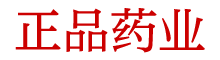 正品药业